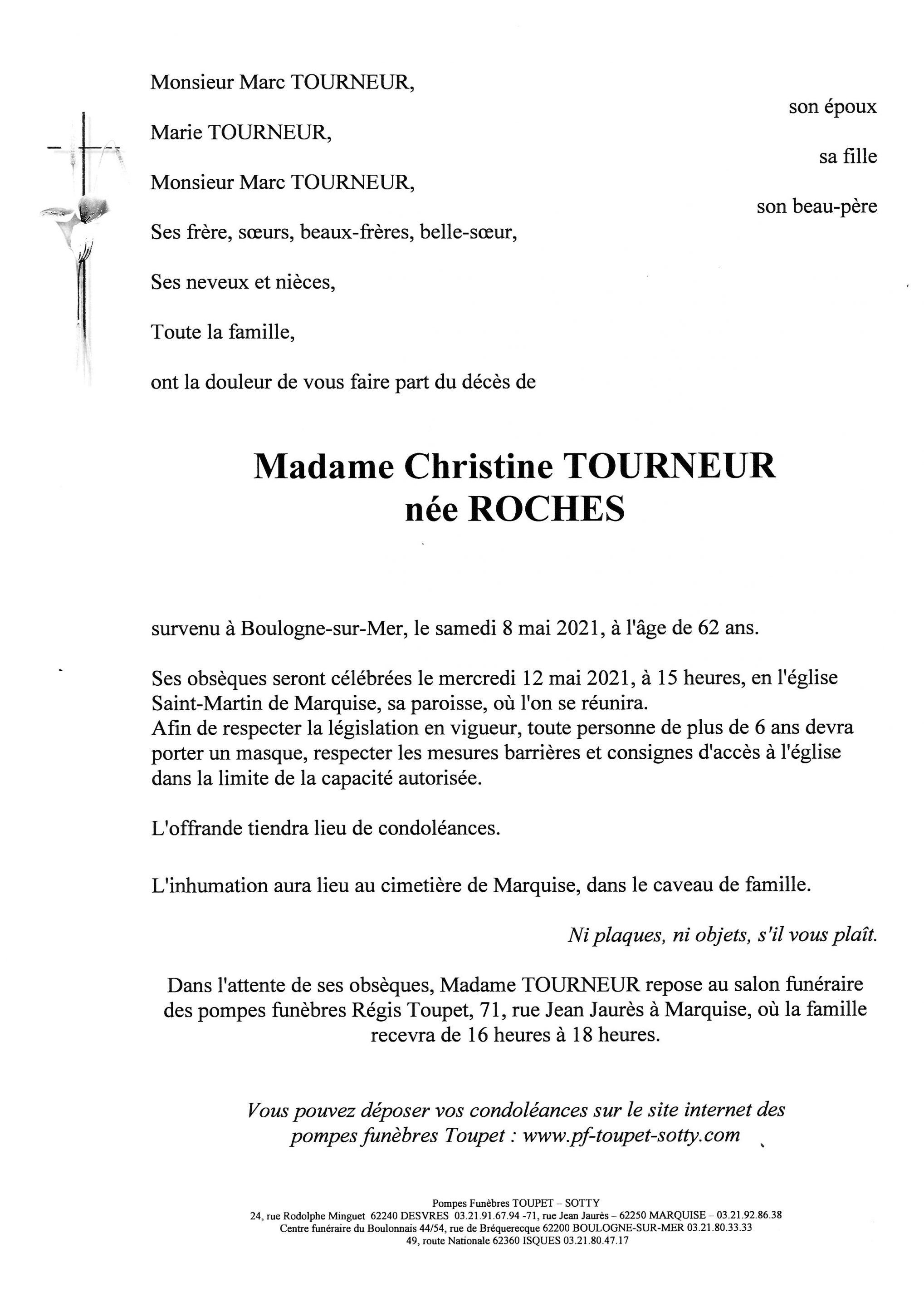 Monsieur Marc TOURNEUR,
son époux

Marie TOURNEUR,
sa fille

Monsieur Marc TOURNEUR,
son beau-père

Ses frère, sœurs, beaux-frères, belle-sœur,

Ses neveux et nièces,

Toute la famille,

ont la douleur de vous faire part du décès de

Madame Christine TOURNEUR
née ROCHES

survenu à Boulogne-sur-Mer, le samedi 8 mai 2021, à l'âge de 62 ans.

Ses obsèques seront célébrées le mercredi 12 mai 2021, à 15 heures, en l'église Saint-Martin de Marquise, sa paroisse, où l'on se réunira.
Afin de respecter la législation en vigueur, toute personne de plus de 6 ans devra porter un masque, respecter les mesures barrières et consignes d'accès à l'église dans la limite de la capacité autorisée.

L'offrande tiendra lieu de condoléances.

L'inhumation aura lieu au cimetière de Marquise, dans le caveau de famille.

Ni plaques, ni objets, s'il vous plaît.

Dans l'attente de ses obsèques, Madame TOURNEUR repose au salon funéraire des pompes funèbres Régis Toupet, 71, rue Jean Jaurès à Marquise, où la famille recevra de 16 heures à 18 heures.

Vous pouvez déposer vos condoléances sur le site internet des pompes funèbres Toupet : www.pf-toupet-sotty.com

Pompes Funèbres TOUPET – SOTTY
24, rue Rodolphe Minguet 62240 DESVRES 03.21.91.67.94 -71, rue Jean Jaurès – 62250 MARQUISE – 03.21.92.86.38
Centre funéraire du Boulonnais 44/54, rue de Bréquerecque 62200 BOULOGNE-SUR-MER 03.21.80.33.33
49, route Nationale 62360 ISQUES 03.21.80.47.17